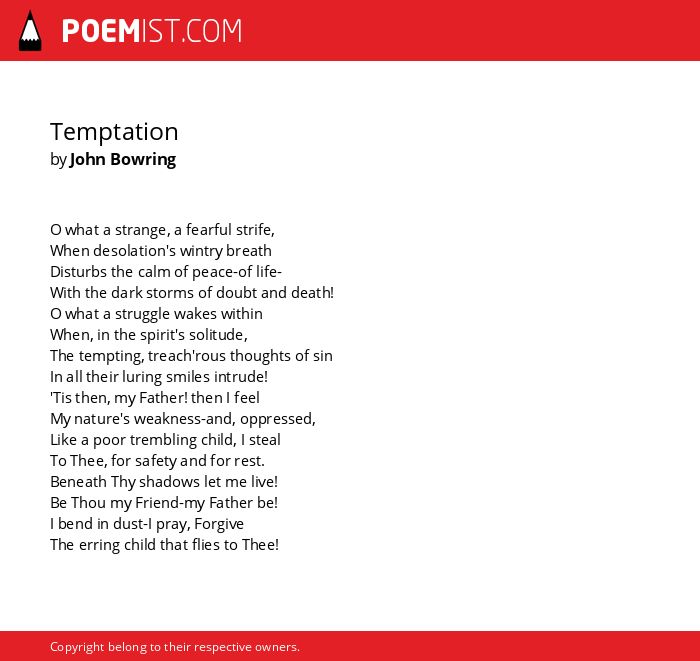 POEMIST.COM

Temptation
by John Bowring

O what a strange, a fearful strife,
When desolation's wintry breath
Disturbs the calm of peace-of life-
With the dark storms of doubt and death!
O what a struggle wakes within
When, in the spirit's solitude,
The tempting, treach'rous thoughts of sin
In all their luring smiles intrude!
'Tis then, my Father! then I feel
My nature's weakness-and, oppressed,
Like a poor trembling child, I steal
To Thee, for safety and for rest.
Beneath Thy shadows let me live!
Be Thou my Friend-my Father be!
I bend in dust-I pray, Forgive
The erring child that flies to Thee!

Copyright belong to their respective owners.